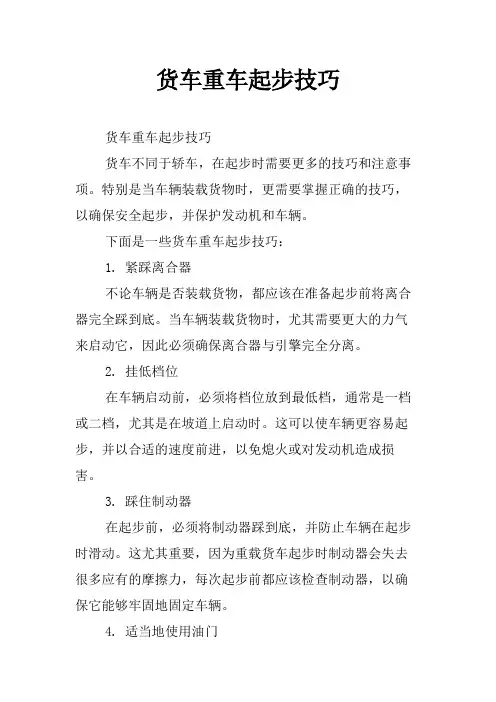 货车重车起步技巧

货车重车起步技巧

货车不同于轿车，在起步时需要更多的技巧和注意事项。特别是当车辆装载货物时，更需要掌握正确的技巧，以确保安全起步，并保护发动机和车辆。

下面是一些货车重车起步技巧：

1. 紧踩离合器

不论车辆是否装载货物，都应该在准备起步前将离合器完全踩到底。当车辆装载货物时，尤其需要更大的力气来启动它，因此必须确保离合器与引擎完全分离。

2. 挂低档位

在车辆启动前，必须将档位放到最低档，通常是一档或二档，尤其是在坡道上启动时。这可以使车辆更容易起步，并以合适的速度前进，以免熄火或对发动机造成损害。

3. 踩住制动器

在起步前，必须将制动器踩到底，并防止车辆在起步时滑动。这尤其重要，因为重载货车起步时制动器会失去很多应有的摩擦力，每次起步前都应该检查制动器，以确保它能够牢固地固定车辆。

4. 适当地使用油门